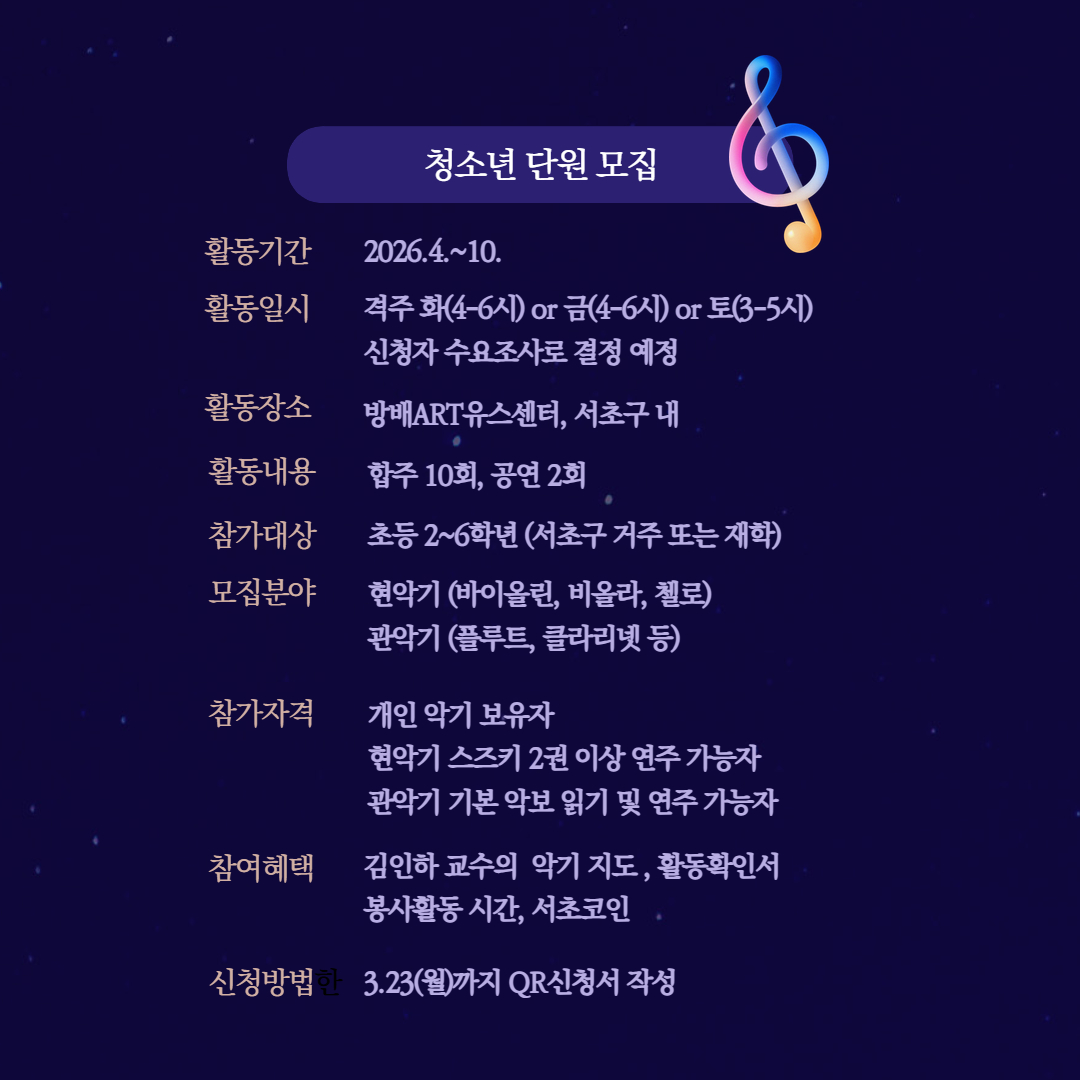 청소년 단원 모집

활동기간 2026.4.~10.

활동일시 격주 화(4-6시) or 금(4-6시) or 토(3-5시)
신청자 수요조사로 결정 예정

활동장소 방배ART유스센터, 서초구 내

활동내용 합주 10회, 공연 2회

참가대상 초등 2~6학년 (서초구 거주 또는 재학)

모집분야 현악기 (바이올린, 비올라, 첼로)
관악기 (플루트, 클라리넷 등)

참가자격 개인 악기 보유자
현악기 스즈키 2권 이상 연주 가능자
관악기 기본 악보 읽기 및 연주 가능자

참여혜택 김인하 교수의 악기 지도 , 활동확인서
봉사활동 시간, 서초코인

신청방법한 3.23(월)까지 QR신청서 작성